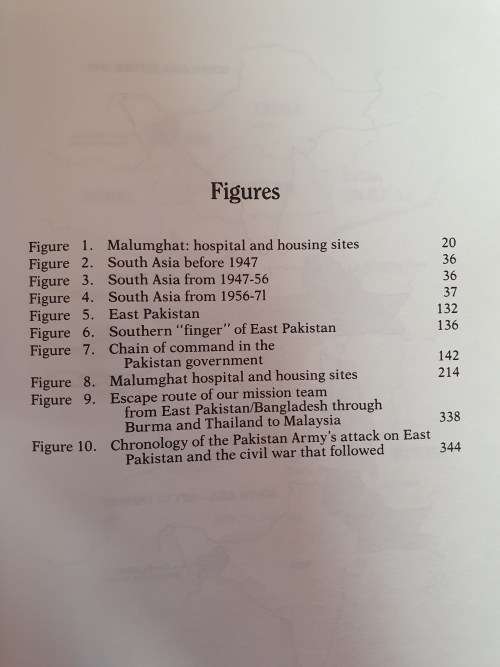 Figures

Figure 1. Malumghat: hospital and housing sites 20
Figure 2. South Asia before 1947 36
Figure 3. South Asia from 1947-56 36
Figure 4. South Asia from 1956-71 37
Figure 5. East Pakistan 132
Figure 6. Southern "finger" of East Pakistan 136
Figure 7. Chain of command in the Pakistan government 142
Figure 8. Malumghat hospital and housing sites 214
Figure 9. Escape route of our mission team from East Pakistan/Bangladesh through Burma and Thailand to Malaysia 338
Figure 10. Chronology of the Pakistan Army's attack on East Pakistan and the civil war that followed 344